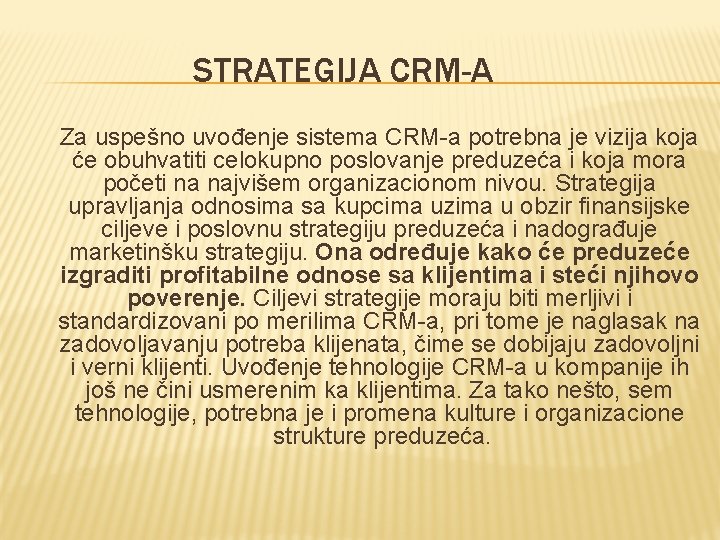 STRATEGIJA CRM-A

Za uspešno uvođenje sistema CRM-a potrebna je vizija koja će obuhvatiti celokupno poslovanje preduzeća i koja mora početi na najvišem organizacionom nivou. Strategija upravljanja odnosima sa kupcima uzima u obzir finansijske ciljeve i poslovnu strategiju preduzeća i nadograđuje marketinšku strategiju. Ona određuje kako će preduzeće izgraditi profitabilne odnose sa klijentima i steći njihovo poverenje. Ciljevi strategije moraju biti merljivi i standardizovani po merilima CRM-a, pri tome je naglasak na zadovoljavanju potreba klijenata, čime se dobijaju zadovoljni i verni klijenti. Uvođenje tehnologije CRM-a u kompanije ih još ne čini usmerenim ka klijentima. Za tako nešto, sem tehnologije, potrebna je i promena kulture i organizacione strukture preduzeća.